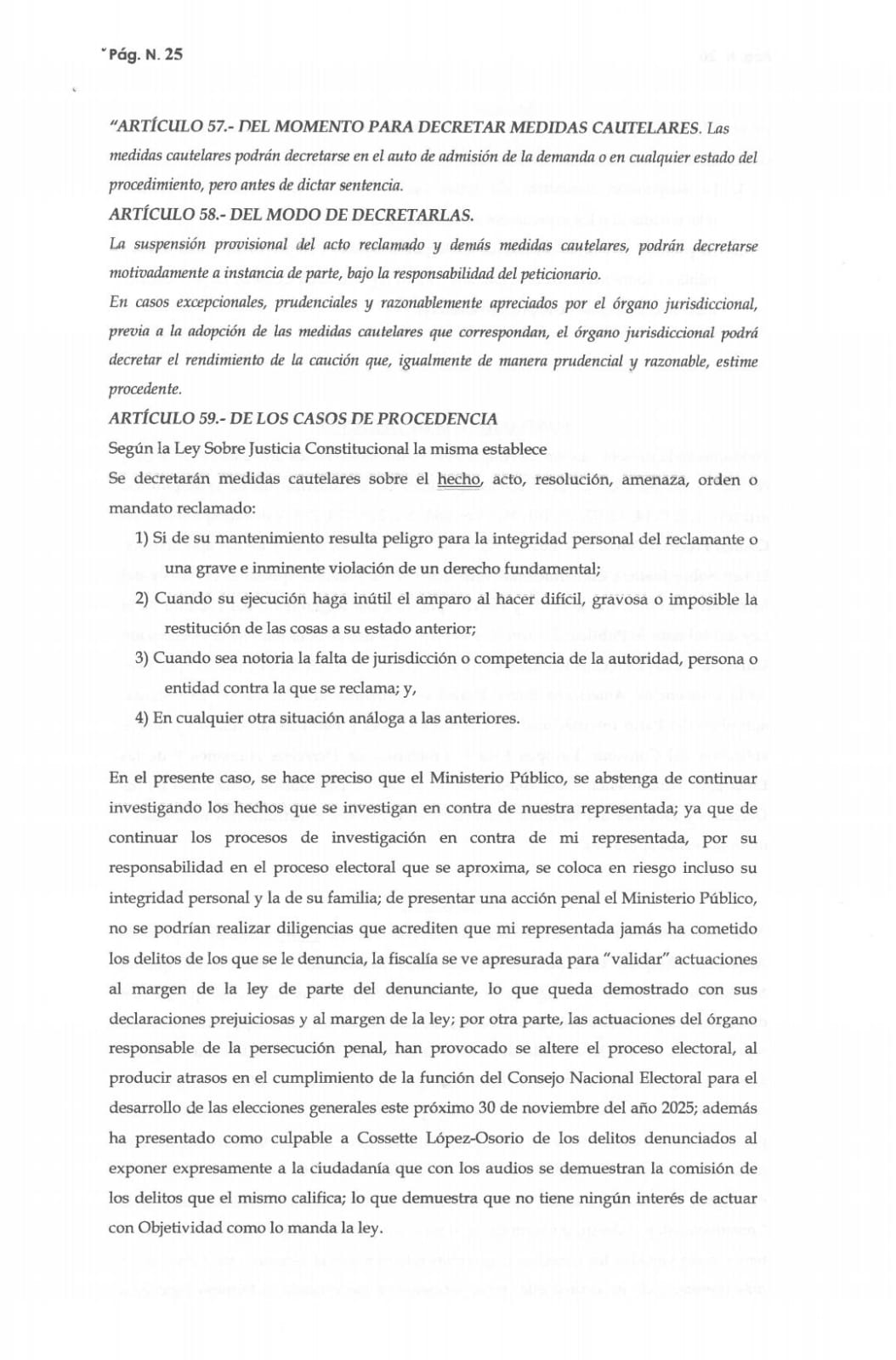 Pág. N. 25

"ARTÍCULO 57.- DEL MOMENTO PARA DECRETAR MEDIDAS CAUTELARES. Las medidas cautelares podrán decretarse en el auto de admisión de la demanda o en cualquier estado del procedimiento, pero antes de dictar sentencia.

ARTÍCULO 58.- DEL MODO DE DECRETARLAS.

La suspensión provisional del acto reclamado y demás medidas cautelares, podrán decretarse motivadamente a instancia de parte, bajo la responsabilidad del peticionario.

En casos excepcionales, prudenciales y razonablemente apreciados por el órgano jurisdiccional, previa a la adopción de las medidas cautelares que correspondan, el órgano jurisdiccional podrá decretar el rendimiento de la caución que, igualmente de manera prudencial y razonable, estime procedente.

ARTÍCULO 59.- DE LOS CASOS DE PROCEDENCIA

Según la Ley Sobre Justicia Constitucional la misma establece

Se decretarán medidas cautelares sobre el hecho, acto, resolución, amenaza, orden o mandato reclamado:

1) Si de su mantenimiento resulta peligro para la integridad personal del reclamante o una grave e inminente violación de un derecho fundamental;

2) Cuando su ejecución haga inútil el amparo al hacer difícil, gravosa o imposible la restitución de las cosas a su estado anterior;

3) Cuando sea notoria la falta de jurisdicción o competencia de la autoridad, persona o entidad contra la que se reclama; y,

4) En cualquier otra situación análoga a las anteriores.

En el presente caso, se hace preciso que el Ministerio Público, se abstenga de continuar investigando los hechos que se investigan en contra de nuestra representada; ya que de continuar los procesos de investigación en contra de mi representada, por su responsabilidad en el proceso electoral que se aproxima, se coloca en riesgo incluso su integridad personal y la de su familia; de presentar una acción penal el Ministerio Público, no se podrían realizar diligencias que acrediten que mi representada jamás ha cometido los delitos de los que se le denuncia, la fiscalía se ve apresurada para "validar" actuaciones al margen de la ley de parte del denunciante, lo que queda demostrado con sus declaraciones prejuiciosas y al margen de la ley; por otra parte, las actuaciones del órgano responsable de la persecución penal, han provocado se altere el proceso electoral, al producir atrasos en el cumplimiento de la función del Consejo Nacional Electoral para el desarrollo de las elecciones generales este próximo 30 de noviembre del año 2025; además ha presentado como culpable a Cossette López-Osorio de los delitos denunciados al exponer expresamente a la ciudadanía que con los audios se demuestran la comisión de los delitos que el mismo califica; lo que demuestra que no tiene ningún interés de actuar con Objetividad como lo manda la ley.